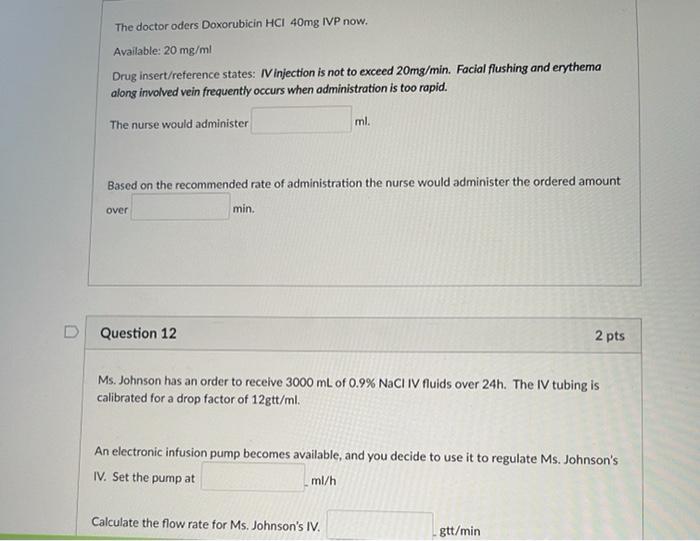 The doctor oders Doxorubicin HCl 40mg IVP now.

Available: 20 mg/ml

Drug insert/reference states: IV injection is not to exceed 20mg/min. Facial flushing and erythema along involved vein frequently occurs when administration is too rapid.

The nurse would administer ____ ml.

Based on the recommended rate of administration the nurse would administer the ordered amount over ____ min.

Question 12

2 pts

Ms. Johnson has an order to receive 3000 mL of 0.9% NaCl IV fluids over 24h. The IV tubing is calibrated for a drop factor of 12gtt/ml.

An electronic infusion pump becomes available, and you decide to use it to regulate Ms. Johnson's IV. Set the pump at ____ ml/h

Calculate the flow rate for Ms. Johnson's IV. ____ gtt/min